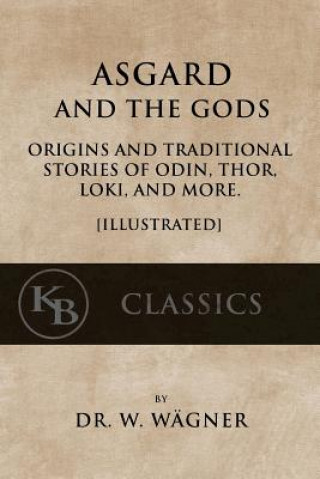 ASGARD
AND THE GODS

ORIGINS AND TRADITIONAL STORIES OF ODIN, THOR, LOKI, AND MORE.

[ILLUSTRATED]

KB

CLASSICS

BY

DR. W. WÄGNER